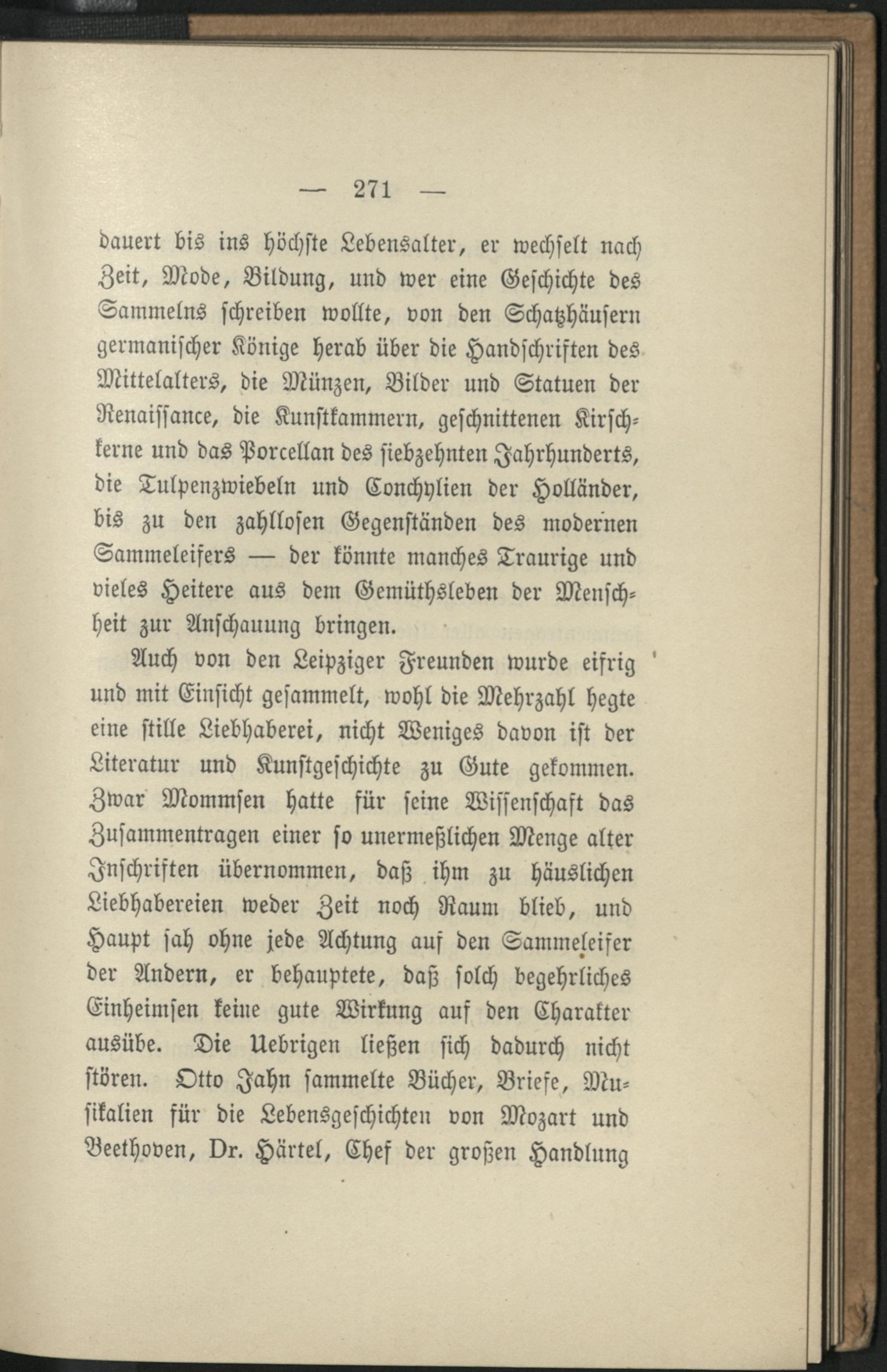 — 271 —

dauert bis ins höchste Lebensalter, er wechselt nach Zeit, Mode, Bildung, und wer eine Geschichte des Sammelns schreiben wollte, von den Schatzhäusern germanischer Könige herab über die Handschriften des Mittelalters, die Münzen, Bilder und Statuen der Renaissance, die Kunstkammern, geschnittenen Kirschkerne und das Porcellan des siebzehnten Jahrhunderts, die Tulpenzwiebeln und Conchylien der Holländer, bis zu den zahllosen Gegenständen des modernen Sammeleifers — der könnte manches Traurige und vieles Heitere aus dem Gemüthsleben der Menschheit zur Anschauung bringen.

Auch von den Leipziger Freunden wurde eifrig und mit Einsicht gesammelt, wohl die Mehrzahl hegte eine stille Liebhaberei, nicht Weniges davon ist der Literatur und Kunstgeschichte zu Gute gekommen. Zwar Mommsen hatte für seine Wissenschaft das Zusammentragen einer so unermeßlichen Menge alter Inschriften übernommen, daß ihm zu häuslichen Liebhabereien weder Zeit noch Raum blieb, und Haupt sah ohne jede Achtung auf den Sammeleifer der Andern, er behauptete, daß solch begehrliches Einheimsen keine gute Wirkung auf den Charakter ausübe. Die Uebrigen ließen sich dadurch nicht stören. Otto Jahn sammelte Bücher, Briefe, Musikalien für die Lebensgeschichten von Mozart und Beethoven, Dr. Härtel, Chef der großen Handlung